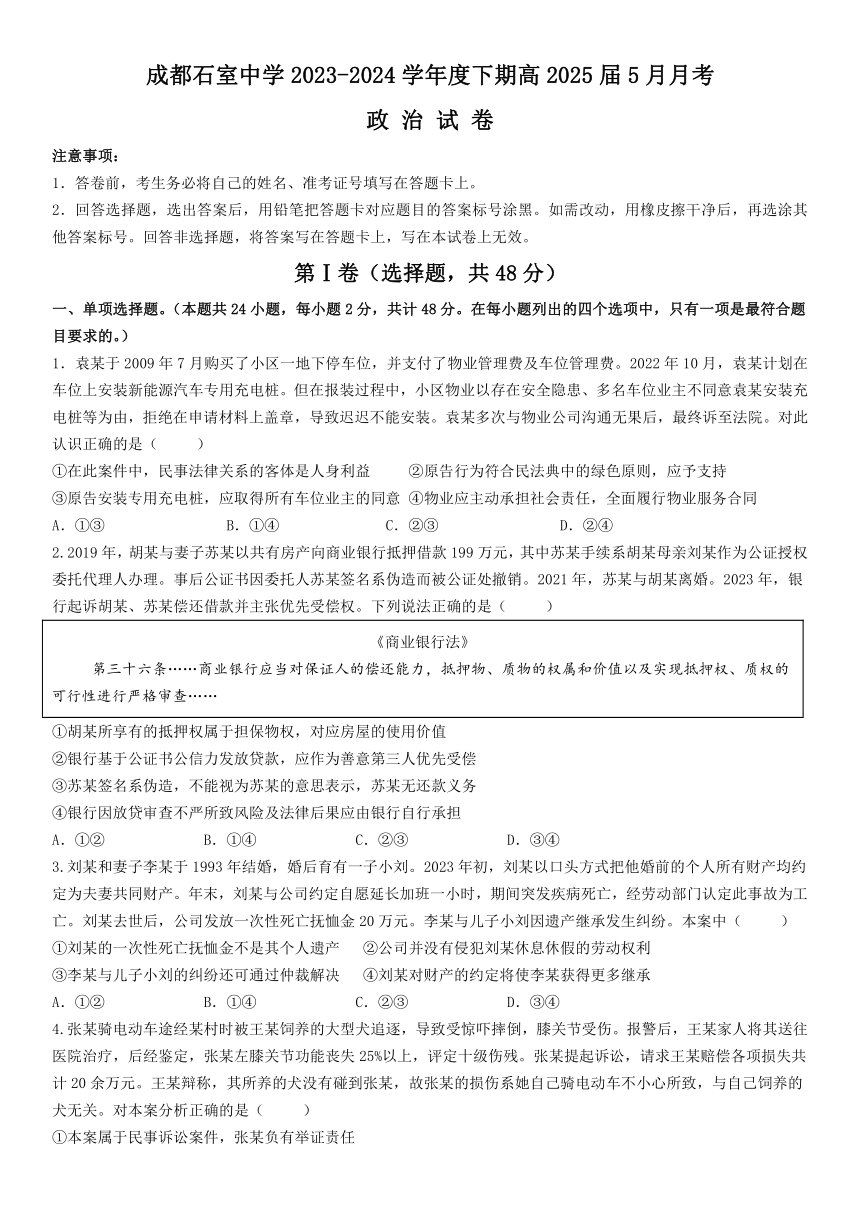 成都石室中学 2023-2024 学年度下期高 2025 届 5 月月考

政 治 试 卷

注意事项：

1．答卷前，考生务必将自己的姓名、准考证号填写在答题卡上。

2．回答选择题，选出答案后，用铅笔把答题卡对应题目的答案标号涂黑。如需改动，用橡皮擦干净后，再选涂其他答案标号。回答非选择题，将答案写在答题卡上，写在本试卷上无效。

第Ⅰ卷（选择题，共 48 分）

一、单项选择题。（本题共 24 小题，每小题 2 分，共计 48 分。在每小题列出的四个选项中，只有一项是最符合题目要求的。）

1．袁某于 2009 年 7 月购买了小区一地下停车位，并支付了物业管理费及车位管理费。2022 年 10 月，袁某计划在车位上安装新能源汽车专用充电桩。但在报装过程中，小区物业以存在安全隐患、多名车位业主不同意袁某安装充电桩等为由，拒绝在申请材料上盖章，导致迟迟不能安装。袁某多次与物业公司沟通无果后，最终诉至法院。对此认识正确的是（　　）

①在此案件中，民事法律关系的客体是人身利益　　②原告行为符合民法典中的绿色原则，应予支持

③原告安装专用充电桩，应取得所有车位业主的同意 ④物业应主动承担社会责任，全面履行物业服务合同

A．①③　　B．①④　　C．②③　　D．②④

2.2019 年，胡某与妻子苏某以共有房产向商业银行抵押借款 199 万元，其中苏某手续系胡某母亲刘某作为公证授权委托代理人办理。事后公证书因委托人苏某签名系伪造而被公证处撤销。2021 年，苏某与胡某离婚。2023 年，银行起诉胡某、苏某偿还借款并主张优先受偿权。下列说法正确的是（　　）

《商业银行法》

第三十六条……商业银行应当对保证人的偿还能力，抵押物、质物的权属和价值以及实现抵押权、质权的可行性进行严格审查……

①胡某所享有的抵押权属于担保物权，对应房屋的使用价值

②银行基于公证书公信力发放贷款，应作为善意第三人优先受偿

③苏某签名系伪造，不能视为苏某的意思表示，苏某无还款义务

④银行因放贷审查不严所致风险及法律后果应由银行自行承担

A．①②　　B．①④　　C．②③　　D．③④

3.刘某和妻子李某于 1993 年结婚，婚后育有一子小刘。2023 年初，刘某以口头方式把他婚前的个人所有财产均约定为夫妻共同财产。年末，刘某与公司约定自愿延长加班一小时，期间突发疾病死亡，经劳动部门认定此事故为工亡。刘某去世后，公司发放一次性死亡抚恤金 20 万元。李某与儿子小刘因遗产继承发生纠纷。本案中（　　）

①刘某的一次性死亡抚恤金不是其个人遗产　　②公司并没有侵犯刘某休息休假的劳动权利

③李某与儿子小刘的纠纷还可通过仲裁解决　　④刘某对财产的约定将使李某获得更多继承

A．①②　　B．①④　　C．②③　　D．③④

4.张某骑电动车途经某村时被王某饲养的大型犬追逐，导致受惊吓摔倒，膝关节受伤。报警后，王某家人将其送往医院治疗，后经鉴定，张某左膝关节功能丧失 25%以上，评定十级伤残。张某提起诉讼，请求王某赔偿各项损失共计 20 余万元。王某辩称，其所养的犬没有碰到张某，故张某的损伤系她自己骑电动车不小心所致，与自己饲养的犬无关。对本案分析正确的是（　　）

①本案属于民事诉讼案件，张某负有举证责任